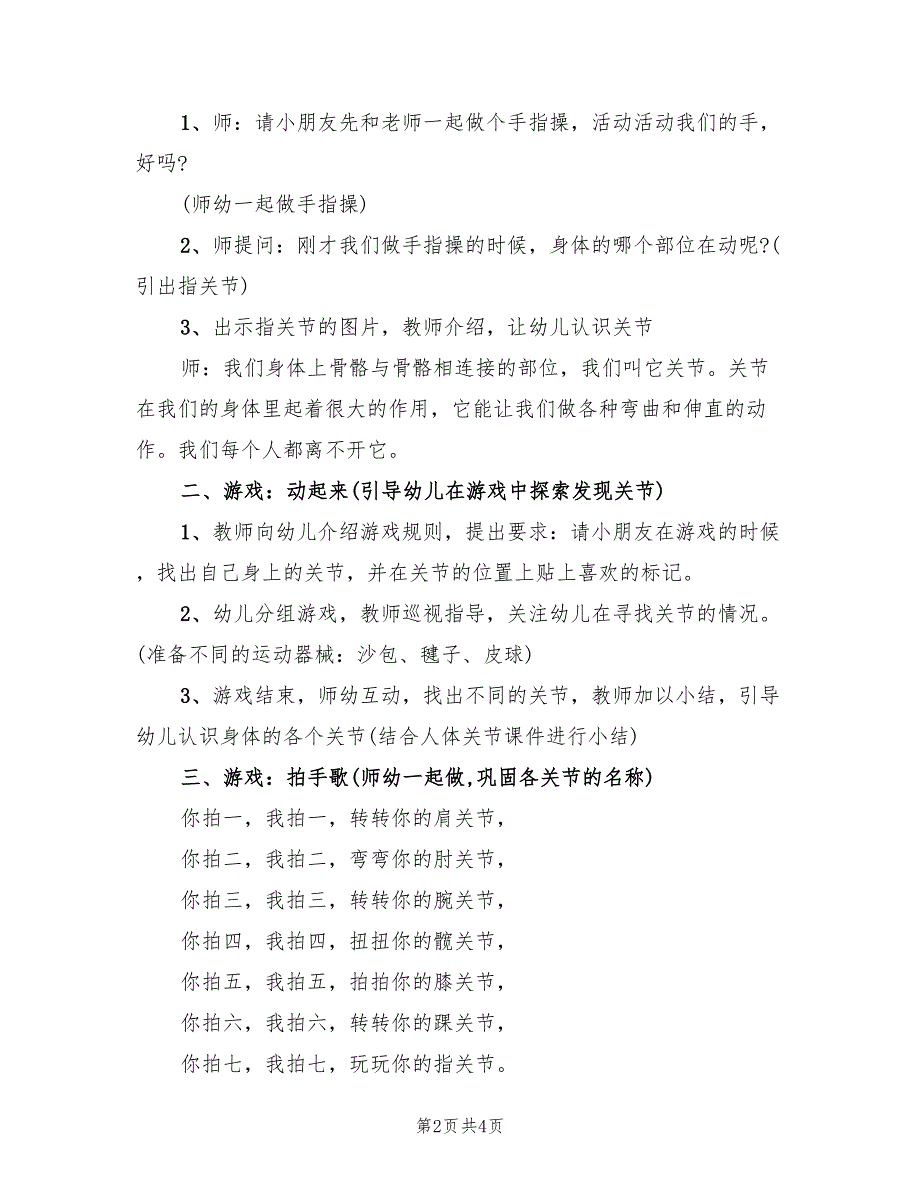 1、师：请小朋友先和老师一起做个手指操，活动活动我们的手，好吗?

(师幼一起做手指操)

2、师提问：刚才我们做手指操的时候，身体的哪个部位在动呢?(引出指关节)

3、出示指关节的图片，教师介绍，让幼儿认识关节

师：我们身体上骨骼与骨骼相连接的部位，我们叫它关节。关节在我们的身体里起着很大的作用，它能让我们做各种弯曲和伸直的动作。我们每个人都离不开它。

二、游戏：动起来(引导幼儿在游戏中探索发现关节)

1、教师向幼儿介绍游戏规则，提出要求：请小朋友在游戏的时候，找出自己身上的关节，并在关节的位置上贴上喜欢的标记。

2、幼儿分组游戏，教师巡视指导，关注幼儿在寻找关节的情况。(准备不同的运动器械：沙包、毽子、皮球)

3、游戏结束，师幼互动，找出不同的关节，教师加以小结，引导幼儿认识身体的各个关节(结合人体关节课件进行小结)

三、游戏：拍手歌(师幼一起做,巩固各关节的名称)

你拍一，我拍一，转转你的肩关节，

你拍二，我拍二，弯弯你的肘关节，

你拍三，我拍三，转转你的腕关节，

你拍四，我拍四，扭扭你的髋关节，

你拍五，我拍五，拍拍你的膝关节，

你拍六，我拍六，转转你的踝关节，

你拍七，我拍七，玩玩你的指关节。

第2页 共4页